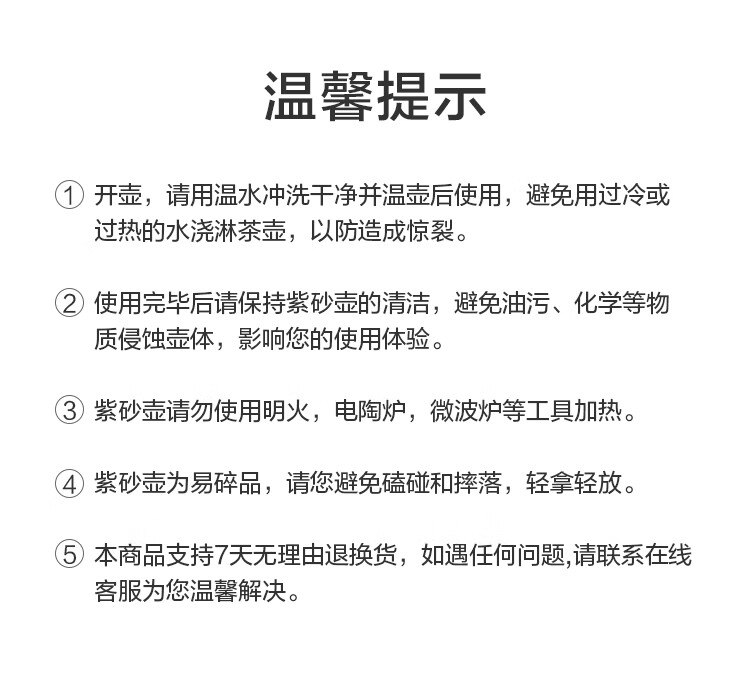 温馨提示

① 开壶，请用温水冲洗干净并温壶后使用，避免用过冷或过热的水浇淋茶壶，以防造成惊裂。

② 使用完毕后请保持紫砂壶的清洁，避免油污、化学等物质侵蚀壶体，影响您的使用体验。

③ 紫砂壶请勿使用明火，电陶炉，微波炉等工具加热。

④ 紫砂壶为易碎品，请您避免磕碰和摔落，轻拿轻放。

⑤ 本商品支持7天无理由退换货，如遇任何问题,请联系在线客服为您温馨解决。